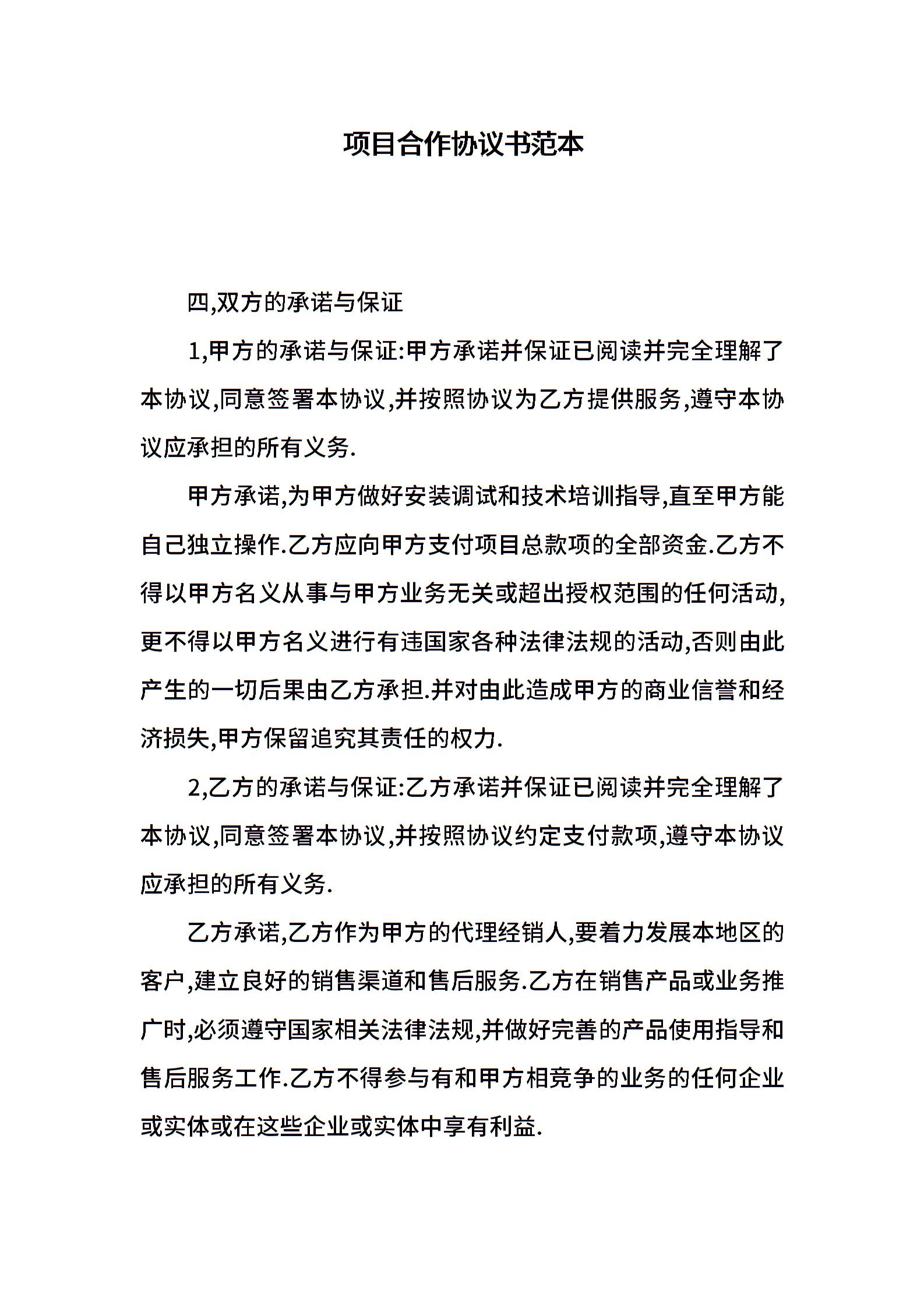 项目合作协议书范本

四,双方的承诺与保证

1,甲方的承诺与保证:甲方承诺并保证已阅读并完全理解了本协议,同意签署本协议,并按照协议为乙方提供服务,遵守本协议应承担的所有义务.

甲方承诺,为甲方做好安装调试和技术培训指导,直至甲方能自己独立操作.乙方应向甲方支付项目总款项的全部资金.乙方不得以甲方名义从事与甲方业务无关或超出授权范围的任何活动,更不得以甲方名义进行有违国家各种法律法规的活动,否则由此产生的一切后果由乙方承担.并对由此造成甲方的商业信誉和经济损失,甲方保留追究其责任的权力.

2,乙方的承诺与保证:乙方承诺并保证已阅读并完全理解了本协议,同意签署本协议,并按照协议约定支付款项,遵守本协议应承担的所有义务.

乙方承诺,乙方作为甲方的代理经销人,要着力发展本地区的客户,建立良好的销售渠道和售后服务.乙方在销售产品或业务推广时,必须遵守国家相关法律法规,并做好完善的产品使用指导和售后服务工作.乙方不得参与有和甲方相竞争的业务的任何企业或实体或在这些企业或实体中享有利益.